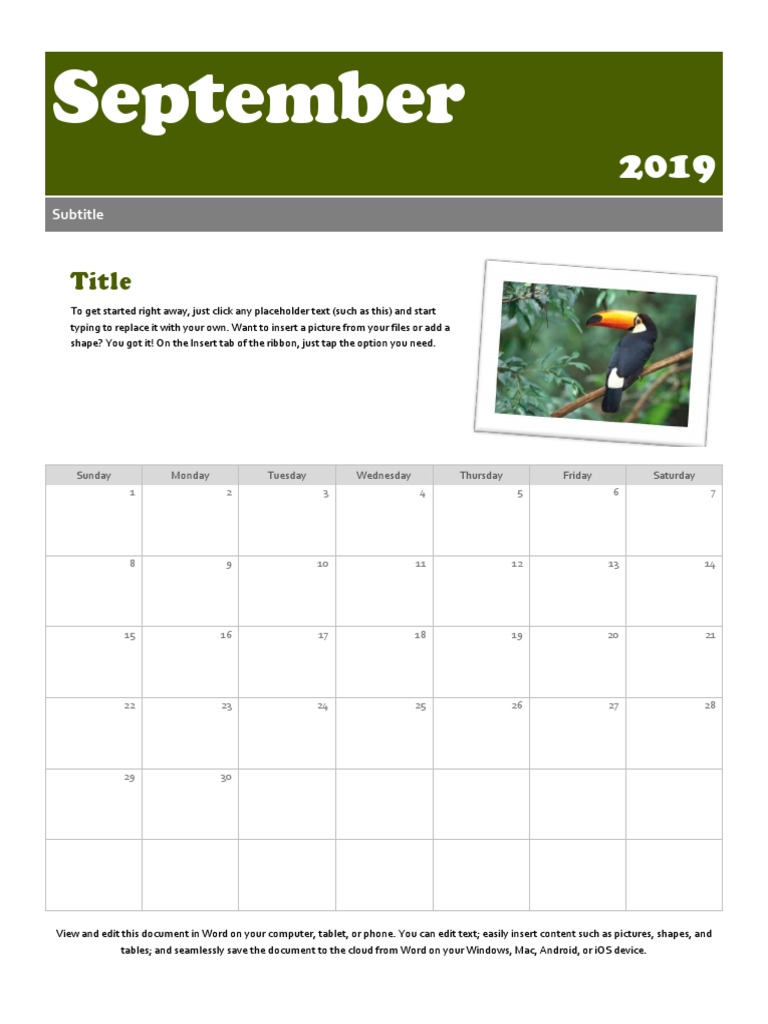 September

2019

Subtitle

Title

To get started right away, just click any placeholder text (such as this) and start typing to replace it with your own. Want to insert a picture from your files or add a shape? You got it! On the Insert tab of the ribbon, just tap the option you need.

| Sunday | Monday | Tuesday | Wednesday | Thursday | Friday | Saturday |
|---|---|---|---|---|---|---|
| 1 | 2 | 3 | 4 | 5 | 6 | 7 |
| 8 | 9 | 10 | 11 | 12 | 13 | 14 |
| 15 | 16 | 17 | 18 | 19 | 20 | 21 |
| 22 | 23 | 24 | 25 | 26 | 27 | 28 |
| 29 | 30 | | | | | |
| | | | | | | |

View and edit this document in Word on your computer, tablet, or phone. You can edit text; easily insert content such as pictures, shapes, and tables; and seamlessly save the document to the cloud from Word on your Windows, Mac, Android, or iOS device.